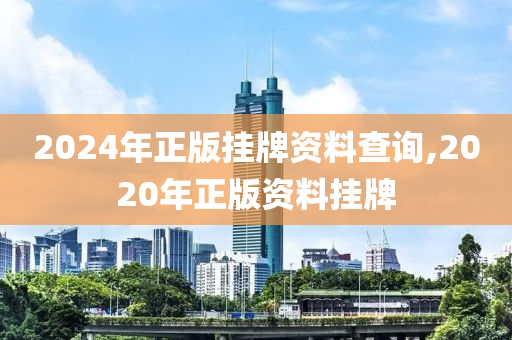 2024年正版挂牌资料查询,2020年正版资料挂牌